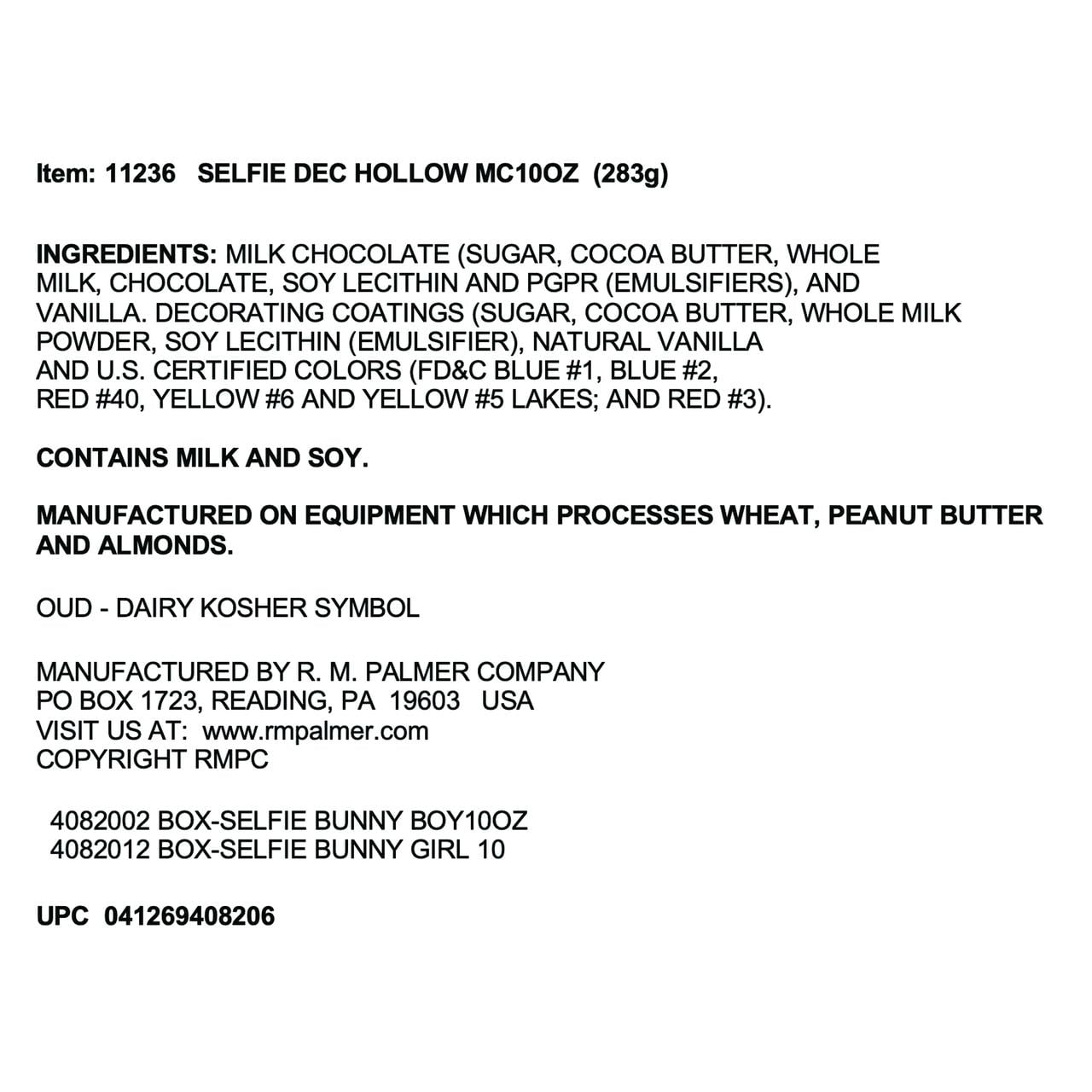 Item: 11236 SELFIE DEC HOLLOW MC10OZ (283g)

INGREDIENTS: MILK CHOCOLATE (SUGAR, COCOA BUTTER, WHOLE MILK, CHOCOLATE, SOY LECITHIN AND PGPR (EMULSIFIERS), AND VANILLA. DECORATING COATINGS (SUGAR, COCOA BUTTER, WHOLE MILK POWDER, SOY LECITHIN (EMULSIFIER), NATURAL VANILLA AND U.S. CERTIFIED COLORS (FD&C BLUE #1, BLUE #2, RED #40, YELLOW #6 AND YELLOW #5 LAKES; AND RED #3).

CONTAINS MILK AND SOY.

MANUFACTURED ON EQUIPMENT WHICH PROCESSES WHEAT, PEANUT BUTTER AND ALMONDS.

OUD - DAIRY KOSHER SYMBOL

MANUFACTURED BY R. M. PALMER COMPANY
PO BOX 1723, READING, PA 19603 USA
VISIT US AT: www.rmpalmer.com
COPYRIGHT RMPC

4082002 BOX-SELFIE BUNNY BOY10OZ
4082012 BOX-SELFIE BUNNY GIRL 10

UPC 041269408206